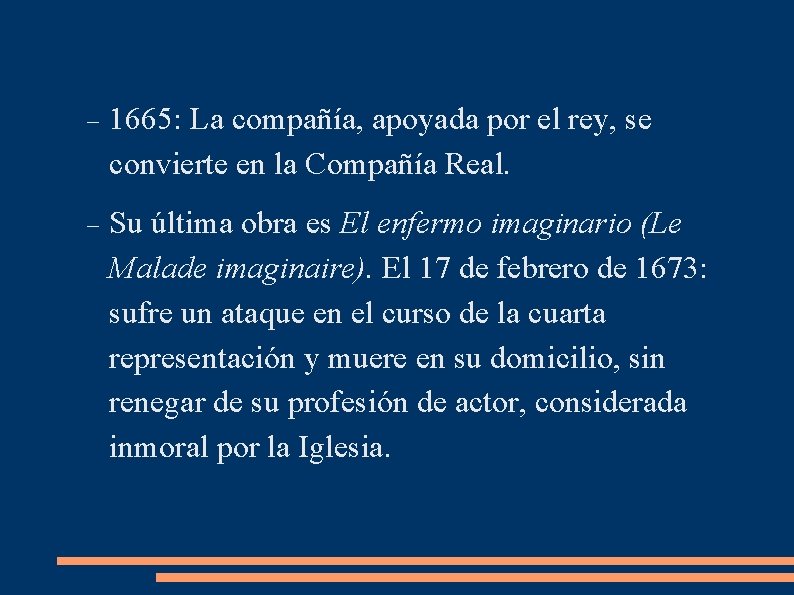 – 1665: La compañía, apoyada por el rey, se convierte en la Compañía Real.

– Su última obra es El enfermo imaginario (Le Malade imaginaire). El 17 de febrero de 1673: sufre un ataque en el curso de la cuarta representación y muere en su domicilio, sin renegar de su profesión de actor, considerada inmoral por la Iglesia.